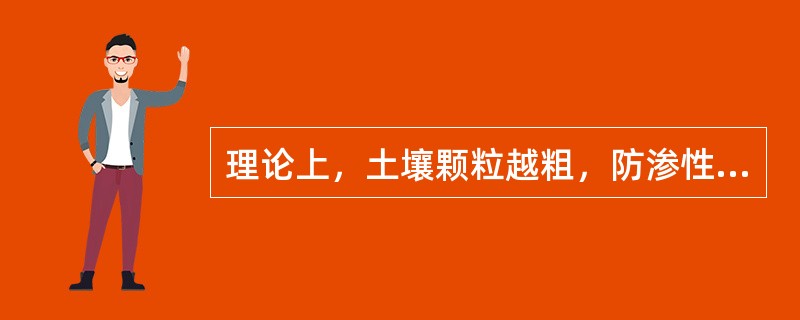 理论上，土壤颗粒越粗，防渗性...